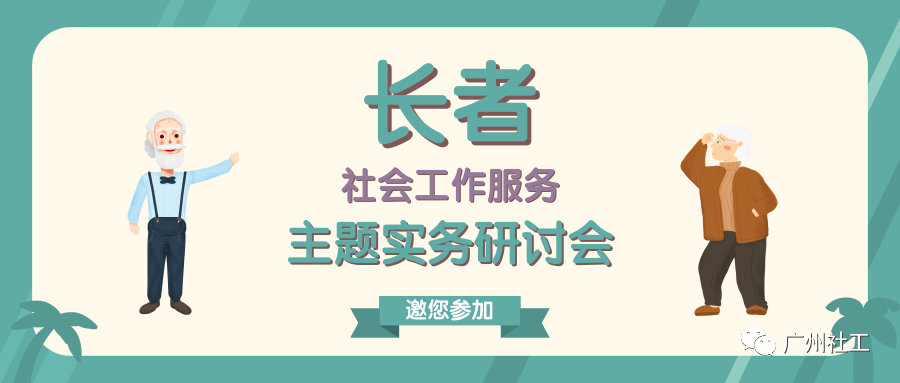 长者
社会工作服务
主题实务研讨会
邀您参加
广州社工